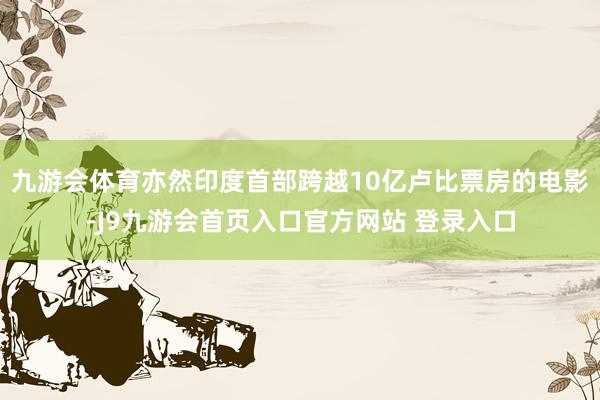 九游会体育亦然印度首部跨越10亿卢比票房的电影-J9九游会首页入口官方网站 登录入口